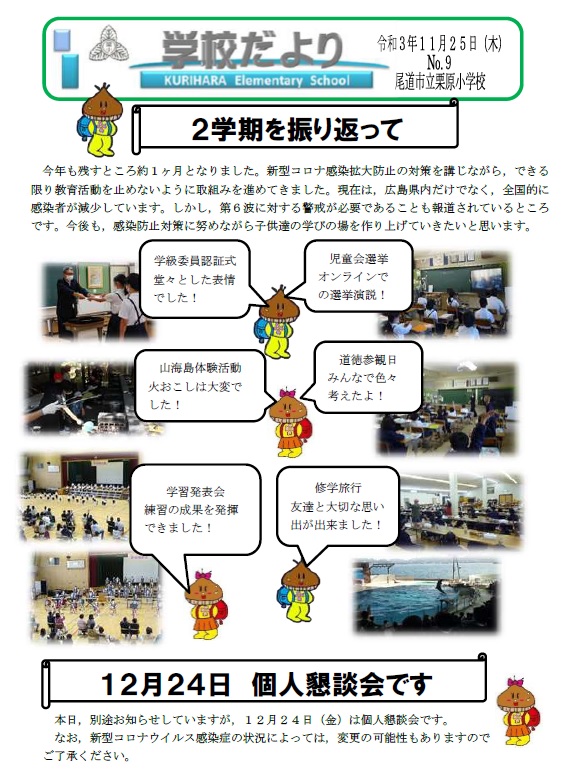 学校だより
KURIHARA Elementary School

令和3年11月25日（木）
No.9
尾道市立栗原小学校

2学期を振り返って

今年も残すところ約1ヶ月となりました。新型コロナ感染拡大防止の対策を講じながら，できる限り教育活動を止めないように取組みを進めてきました。現在は，広島県内だけでなく，全国的に感染者が減少しています。しかし，第6波に対する警戒が必要であることも報道されているところです。今後も，感染防止対策に努めながら子供達の学びの場を作り上げていきたいと思います。

学級委員認証式
堂々とした表情でした！

児童会選挙
オンラインでの選挙演説！

山海島体験活動
火おこしは大変でした！

道徳参観日
みんなで色々考えたよ！

学習発表会
練習の成果を発揮できました！

修学旅行
友達と大切な思い出が出来ました！

12月24日 個人懇談会です

本日，別途お知らせしていますが，12月24日（金）は個人懇談会です。
なお，新型コロナウイルス感染症の状況によっては，変更の可能性もありますのでご了承ください。